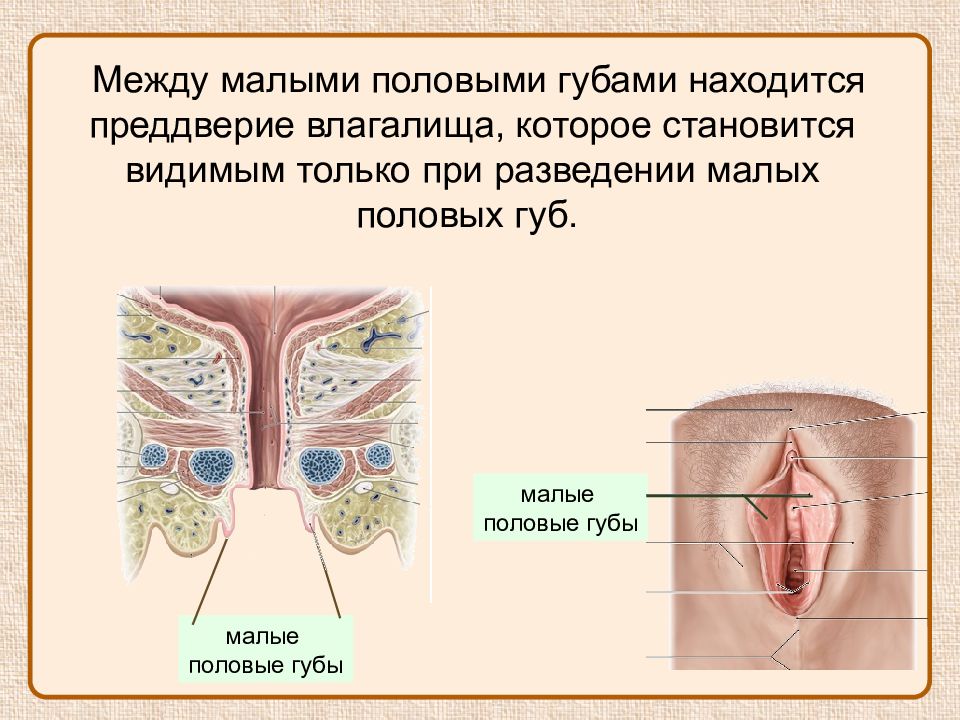 Между малыми половыми губами находится преддверие влагалища, которое становится видимым только при разведении малых половых губ.

малые половые губы

малые половые губы